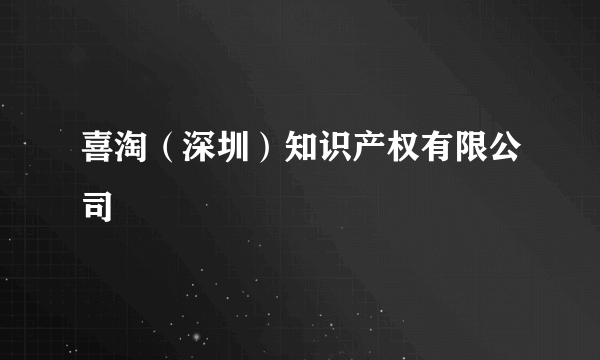 喜淘（深圳）知识产权有限公司